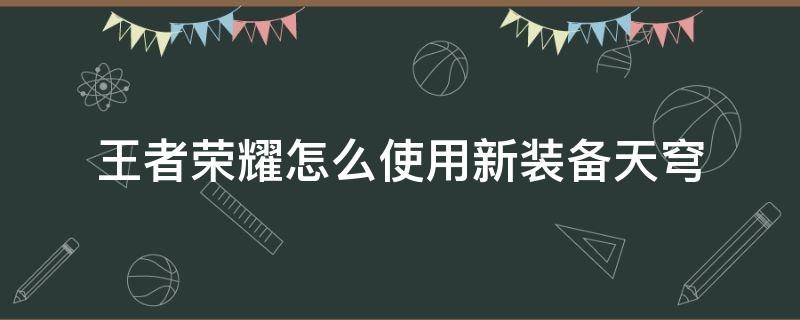 王者荣耀怎么使用新装备天穹